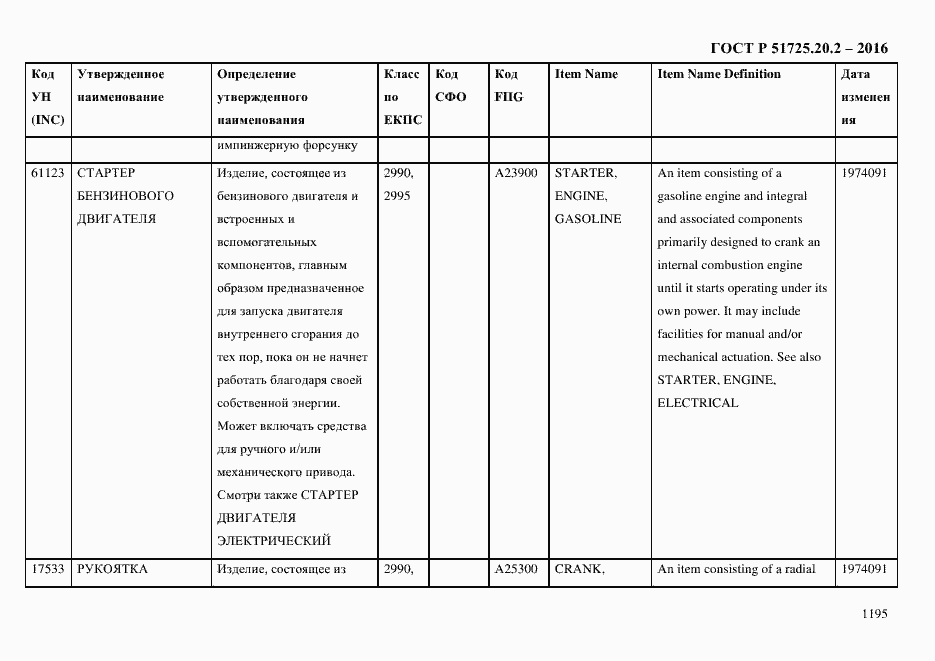 ГОСТ Р 51725.20.2 – 2016

| Код УН (INC) | Утвержденное наименование | Определение утвержденного наименования | Класс по ЕКПС | Код СФО | Код FIIG | Item Name | Item Name Definition | Дата изменения |
|---|---|---|---|---|---|---|---|---|
| | | импинжерную форсунку | | | | | | |
| 61123 | СТАРТЕР БЕНЗИНОВОГО ДВИГАТЕЛЯ | Изделие, состоящее из бензинового двигателя и встроенных и вспомогательных компонентов, главным образом предназначенное для запуска двигателя внутреннего сгорания до тех пор, пока он не начнет работать благодаря своей собственной энергии. Может включать средства для ручного и/или механического привода. Смотри также СТАРТЕР ДВИГАТЕЛЯ ЭЛЕКТРИЧЕСКИЙ | 2990, 2995 | | A23900 | STARTER, ENGINE, GASOLINE | An item consisting of a gasoline engine and integral and associated components primarily designed to crank an internal combustion engine until it starts operating under its own power. It may include facilities for manual and/or mechanical actuation. See also STARTER, ENGINE, ELECTRICAL | 1974091 |
| 17533 | РУКОЯТКА | Изделие, состоящее из | 2990, | | A25300 | CRANK, | An item consisting of a radial | 1974091 |

1195